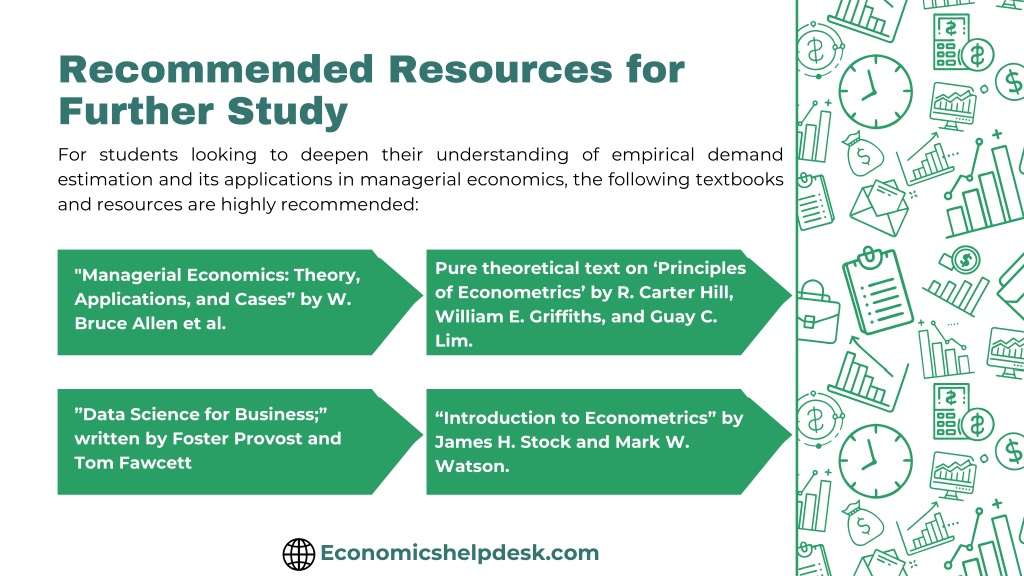 Recommended Resources for Further Study

For students looking to deepen their understanding of empirical demand estimation and its applications in managerial economics, the following textbooks and resources are highly recommended:

"Managerial Economics: Theory, Applications, and Cases” by W. Bruce Allen et al.

Pure theoretical text on ‘Principles of Econometrics’ by R. Carter Hill, William E. Griffiths, and Guay C. Lim.

”Data Science for Business;” written by Foster Provost and Tom Fawcett

“Introduction to Econometrics” by James H. Stock and Mark W. Watson.

Economicshelpdesk.com